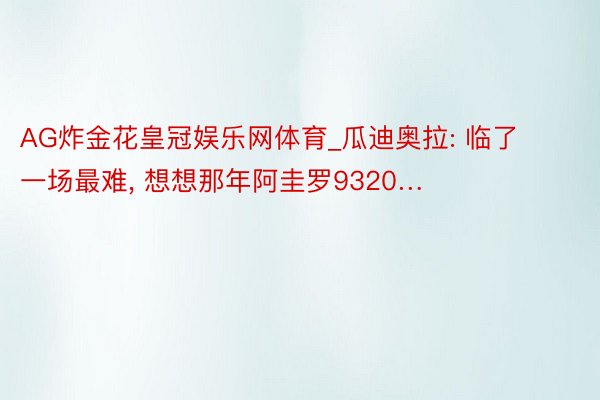 AG炸金花皇冠娱乐网体育_瓜迪奥拉: 临了一场最难, 想想那年阿圭罗9320...